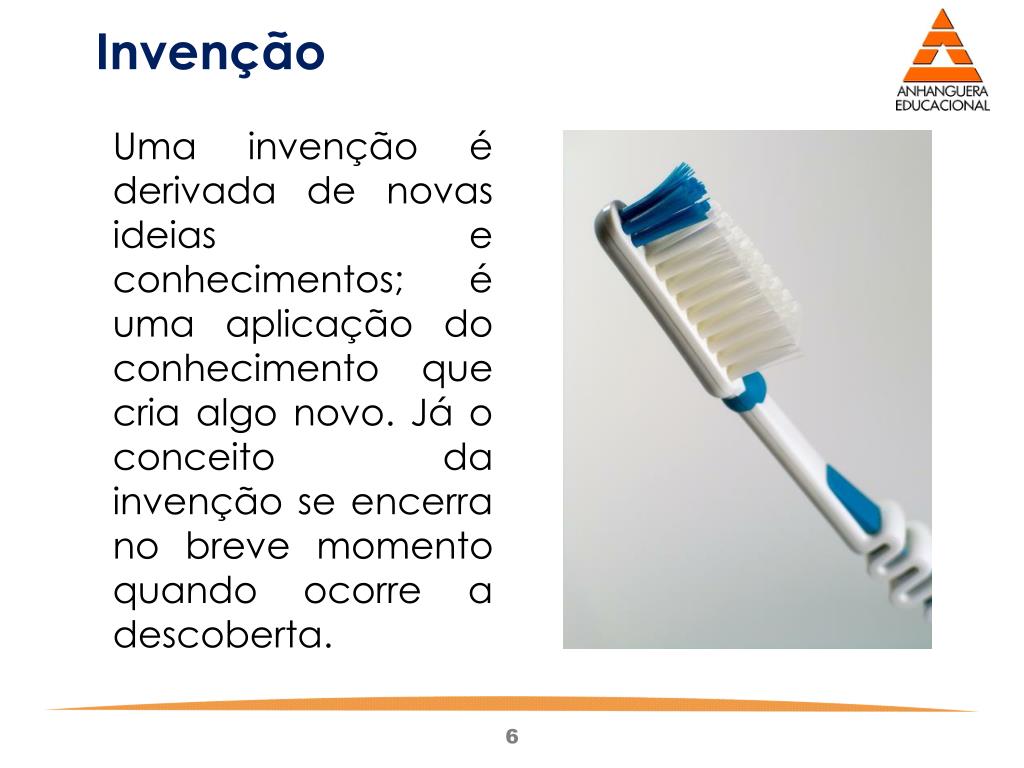 Invenção

ANHANGUERA EDUCACIONAL

Uma invenção é derivada de novas ideias e conhecimentos; é uma aplicação do conhecimento que cria algo novo. Já o conceito da invenção se encerra no breve momento quando ocorre a descoberta.

6